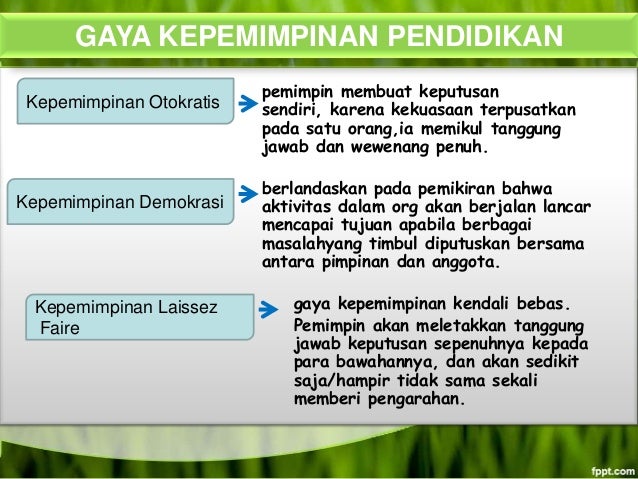 GAYA KEPEMIMPINAN PENDIDIKAN

Kepemimpinan Otokratis

pemimpin membuat keputusan sendiri, karena kekuasaan terpusatkan pada satu orang,ia memikul tanggung jawab dan wewenang penuh.

Kepemimpinan Demokrasi

berlandaskan pada pemikiran bahwa aktivitas dalam org akan berjalan lancar mencapai tujuan apabila berbagai masalahyang timbul diputuskan bersama antara pimpinan dan anggota.

Kepemimpinan Laissez Faire

gaya kepemimpinan kendali bebas.
Pemimpin akan meletakkan tanggung jawab keputusan sepenuhnya kepada para bawahannya, dan akan sedikit saja/hampir tidak sama sekali memberi pengarahan.

fppt.com